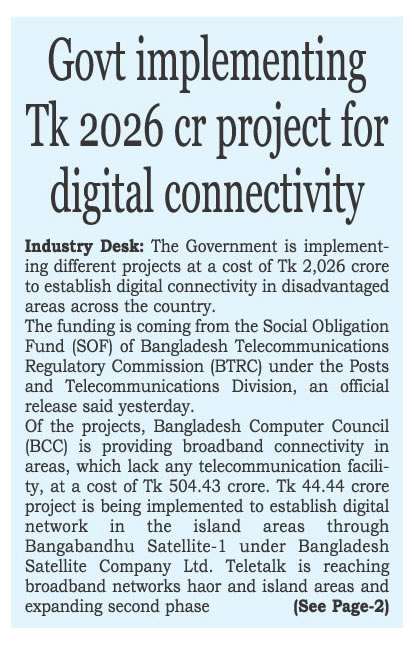 Govt implementing Tk 2026 cr project for digital connectivity

Industry Desk: The Government is implementing different projects at a cost of Tk 2,026 crore to establish digital connectivity in disadvantaged areas across the country.
The funding is coming from the Social Obligation Fund (SOF) of Bangladesh Telecommunications Regulatory Commission (BTRC) under the Posts and Telecommunications Division, an official release said yesterday.
Of the projects, Bangladesh Computer Council (BCC) is providing broadband connectivity in areas, which lack any telecommunication facility, at a cost of Tk 504.43 crore. Tk 44.44 crore project is being implemented to establish digital network in the island areas through Bangabandhu Satellite-1 under Bangladesh Satellite Company Ltd. Teletalk is reaching broadband networks haor and island areas and expanding second phase (See Page-2)